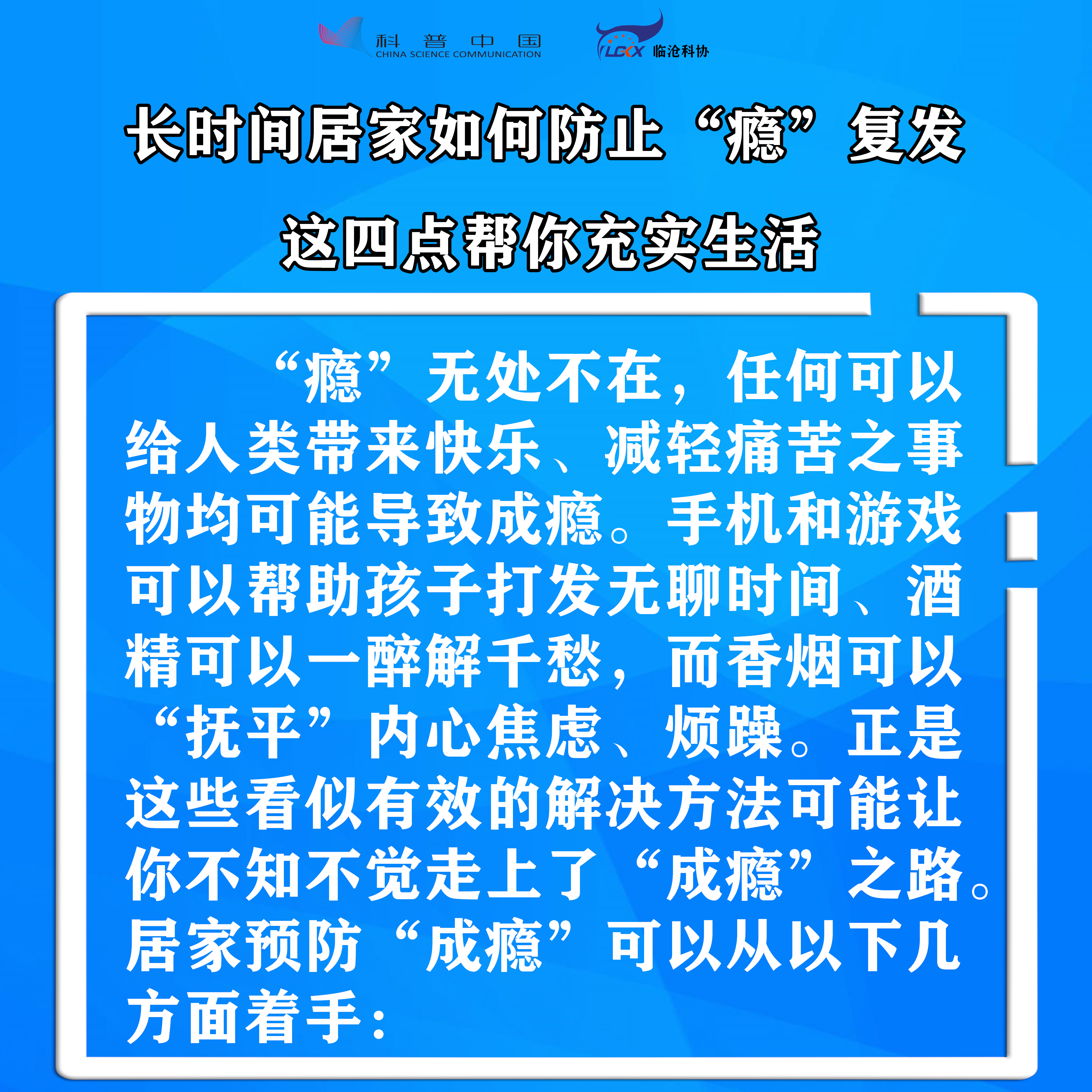 科普中国
CHINA SCIENCE COMMUNICATION

LCKX 临沧科协

长时间居家如何防止“瘾”复发

这四点帮你充实生活

“瘾”无处不在，任何可以给人类带来快乐、减轻痛苦之事物均可能导致成瘾。手机和游戏可以帮助孩子打发无聊时间、酒精可以一醉解千愁，而香烟可以“抚平”内心焦虑、烦躁。正是这些看似有效的解决方法可能让你不知不觉走上了“成瘾”之路。居家预防“成瘾”可以从以下几方面着手：